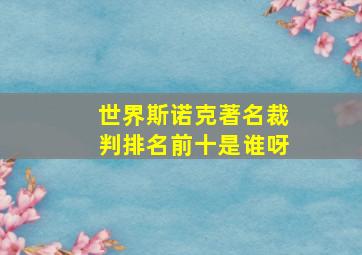 世界斯诺克著名裁判排名前十是谁呀